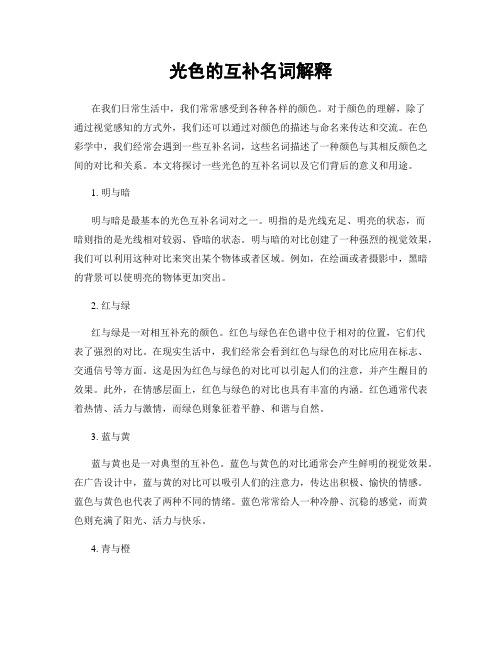 光色的互补名词解释

在我们日常生活中，我们常常感受到各种各样的颜色。对于颜色的理解，除了通过视觉感知的方式外，我们还可以通过对颜色的描述与命名来传达和交流。在色彩学中，我们经常会遇到一些互补名词，这些名词描述了一种颜色与其相反颜色之间的对比和关系。本文将探讨一些光色的互补名词以及它们背后的意义和用途。

1. 明与暗

明与暗是最基本的光色互补名词对之一。明指的是光线充足、明亮的状态，而暗则指的是光线相对较弱、昏暗的状态。明与暗的对比创建了一种强烈的视觉效果，我们可以利用这种对比来突出某个物体或者区域。例如，在绘画或者摄影中，黑暗的背景可以使明亮的物体更加突出。

2. 红与绿

红与绿是一对相互补充的颜色。红色与绿色在色谱中位于相对的位置，它们代表了强烈的对比。在现实生活中，我们经常会看到红色与绿色的对比应用在标志、交通信号等方面。这是因为红色与绿色的对比可以引起人们的注意，并产生醒目的效果。此外，在情感层面上，红色与绿色的对比也具有丰富的内涵。红色通常代表着热情、活力与激情，而绿色则象征着平静、和谐与自然。

3. 蓝与黄

蓝与黄也是一对典型的互补色。蓝色与黄色的对比通常会产生鲜明的视觉效果。在广告设计中，蓝与黄的对比可以吸引人们的注意力，传达出积极、愉快的情感。蓝色与黄色也代表了两种不同的情绪。蓝色常常给人一种冷静、沉稳的感觉，而黄色则充满了阳光、活力与快乐。

4. 青与橙